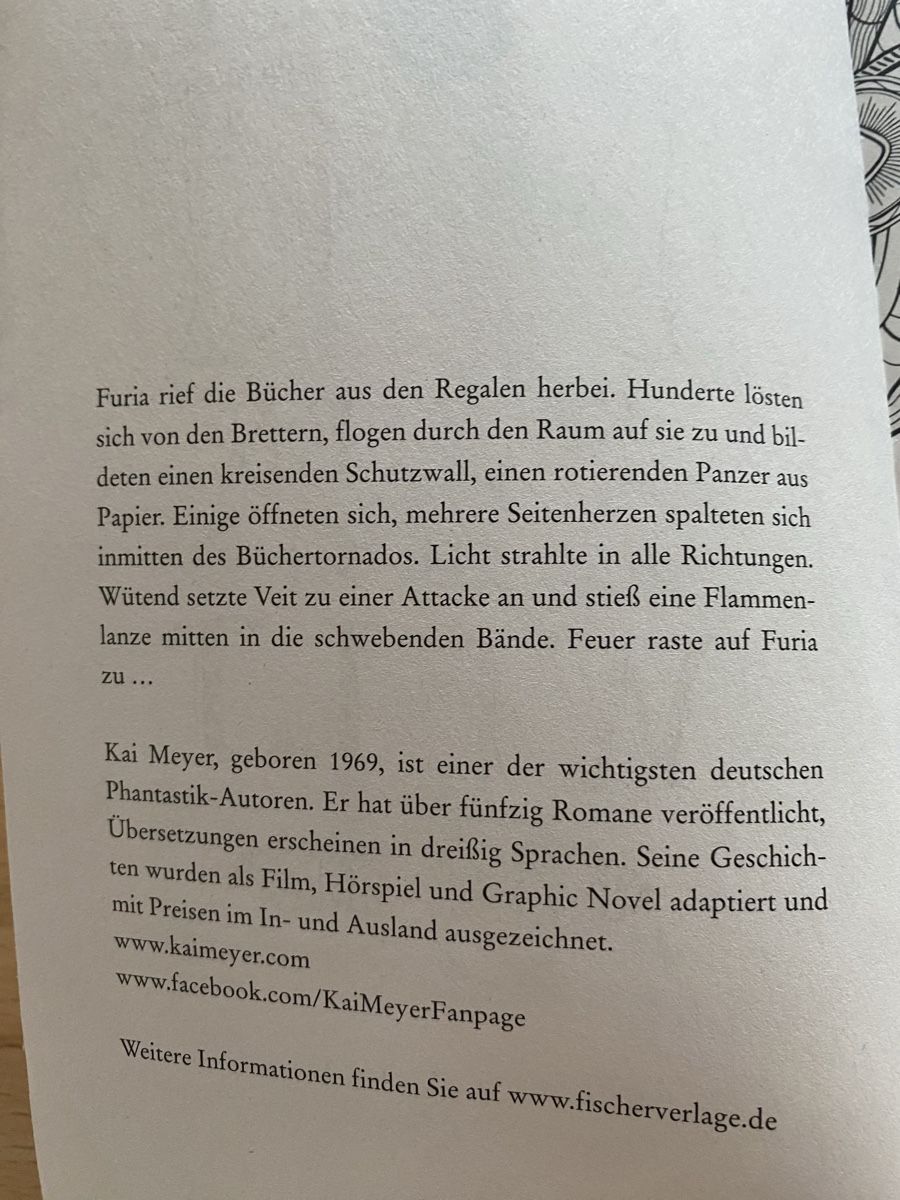 Furia rief die Bücher aus den Regalen herbei. Hunderte lösten sich von den Brettern, flogen durch den Raum auf sie zu und bildeten einen kreisenden Schutzwall, einen rotierenden Panzer aus Papier. Einige öffneten sich, mehrere Seitenherzen spalteten sich inmitten des Büchertornados. Licht strahlte in alle Richtungen. Wütend setzte Veit zu einer Attacke an und stieß eine Flammenlanze mitten in die schwebenden Bände. Feuer raste auf Furia zu …

Kai Meyer, geboren 1969, ist einer der wichtigsten deutschen Phantastik-Autoren. Er hat über fünfzig Romane veröffentlicht, Übersetzungen erscheinen in dreißig Sprachen. Seine Geschichten wurden als Film, Hörspiel und Graphic Novel adaptiert und mit Preisen im In- und Ausland ausgezeichnet.
www.kaimeyer.com
www.facebook.com/KaiMeyerFanpage

Weitere Informationen finden Sie auf www.fischerverlage.de